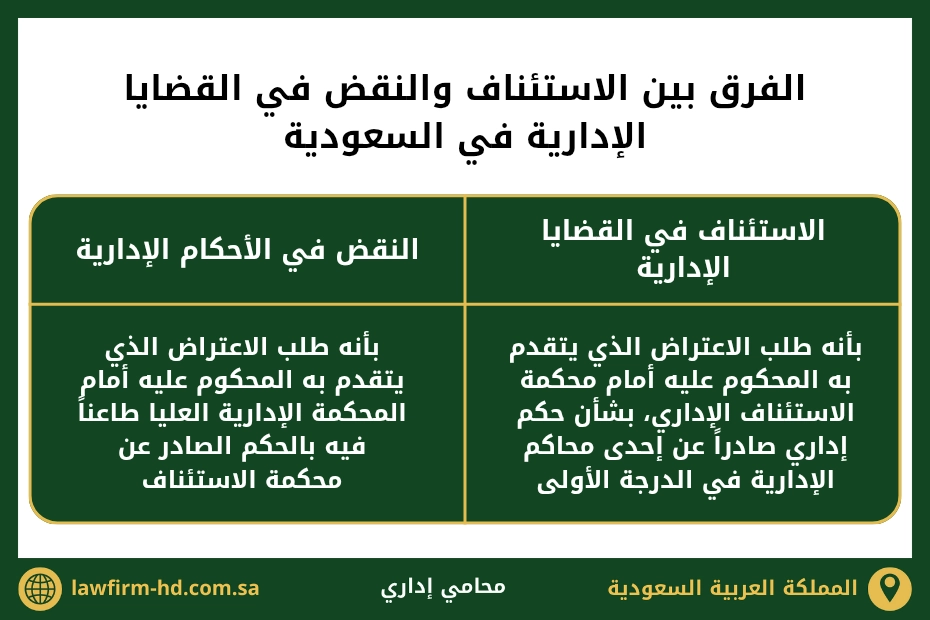 الفرق بين الاستئناف والنقض في القضايا الإدارية في السعودية

| الاستئناف في القضايا الإدارية | النقض في الأحكام الإدارية |
|---|---|
| بأنه طلب الاعتراض الذي يتقدم به المحكوم عليه أمام محكمة الاستئناف الإداري، بشأن حكم إداري صادراً عن إحدى محاكم الإدارية في الدرجة الأولى | بأنه طلب الاعتراض الذي يتقدم به المحكوم عليه أمام المحكمة الإدارية العليا طاعناً فيه بالحكم الصادر عن محكمة الاستئناف |

المملكة العربية السعودية

محامي إداري

lawfirm-hd.com.sa